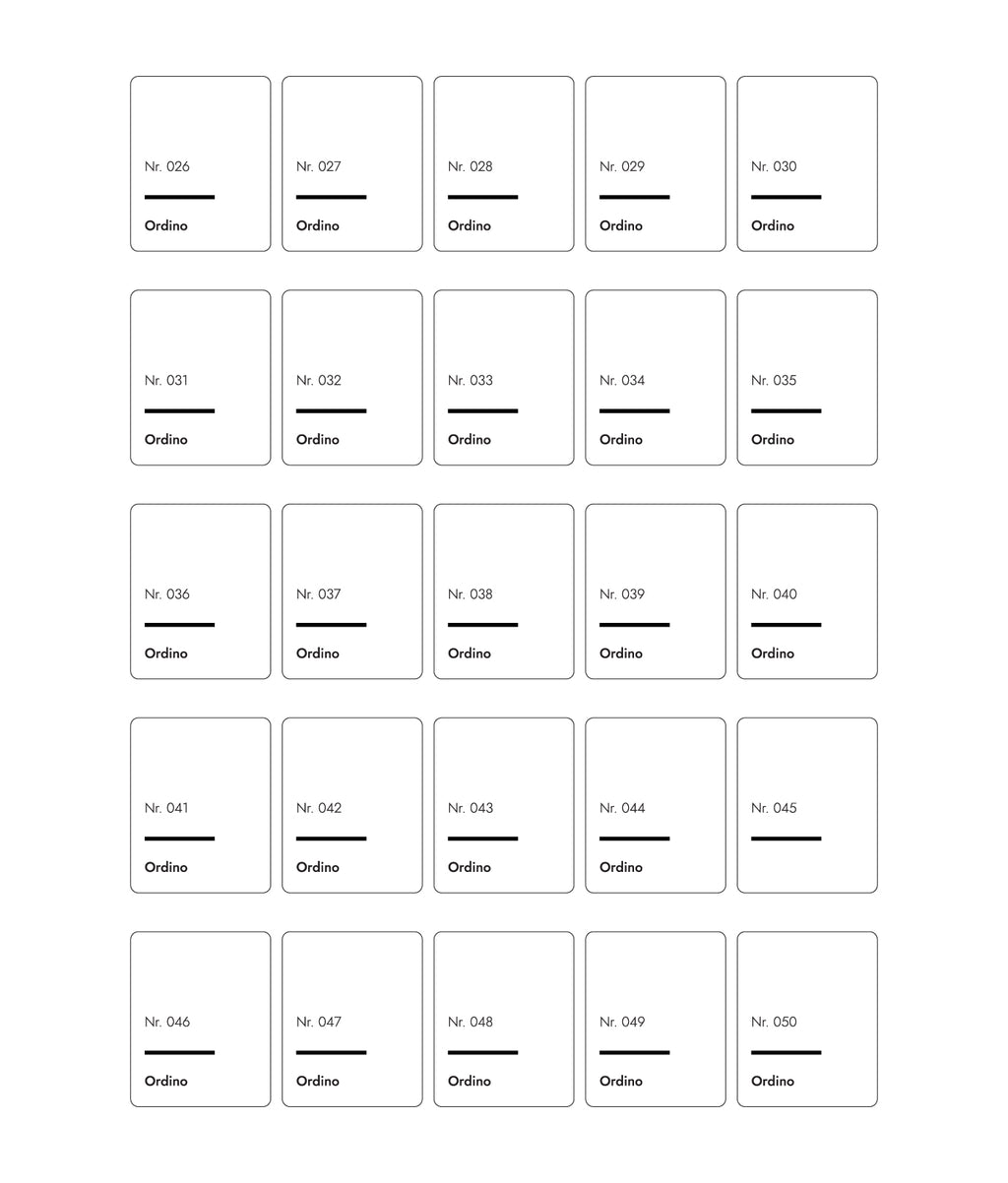 Nr. 026

Ordino

Nr. 027

Ordino

Nr. 028

Ordino

Nr. 029

Ordino

Nr. 030

Ordino

Nr. 031

Ordino

Nr. 032

Ordino

Nr. 033

Ordino

Nr. 034

Ordino

Nr. 035

Ordino

Nr. 036

Ordino

Nr. 037

Ordino

Nr. 038

Ordino

Nr. 039

Ordino

Nr. 040

Ordino

Nr. 041

Ordino

Nr. 042

Ordino

Nr. 043

Ordino

Nr. 044

Ordino

Nr. 045

Nr. 046

Ordino

Nr. 047

Ordino

Nr. 048

Ordino

Nr. 049

Ordino

Nr. 050

Ordino